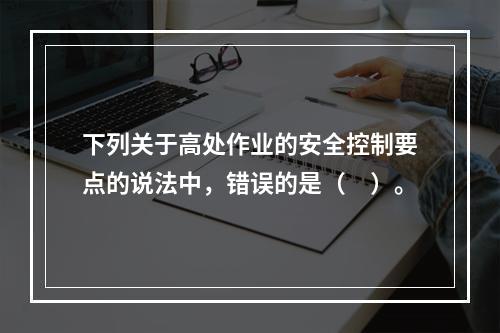 下列关于高处作业的安全控制要点的说法中，错误的是（　）。